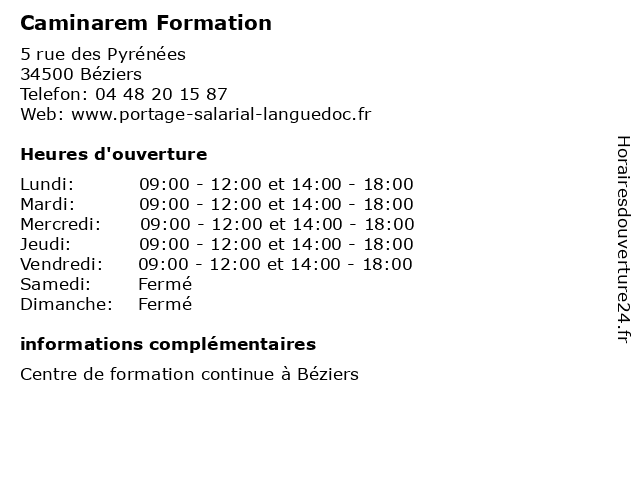 Caminarem Formation

5 rue des Pyrénées
34500 Béziers
Telefon: 04 48 20 15 87
Web: www.portage-salarial-languedoc.fr

Heures d'ouverture

Lundi: 09:00 - 12:00 et 14:00 - 18:00
Mardi: 09:00 - 12:00 et 14:00 - 18:00
Mercredi: 09:00 - 12:00 et 14:00 - 18:00
Jeudi: 09:00 - 12:00 et 14:00 - 18:00
Vendredi: 09:00 - 12:00 et 14:00 - 18:00
Samedi: Fermé
Dimanche: Fermé

informations complémentaires

Centre de formation continue à Béziers

Horairesdouverture24.fr